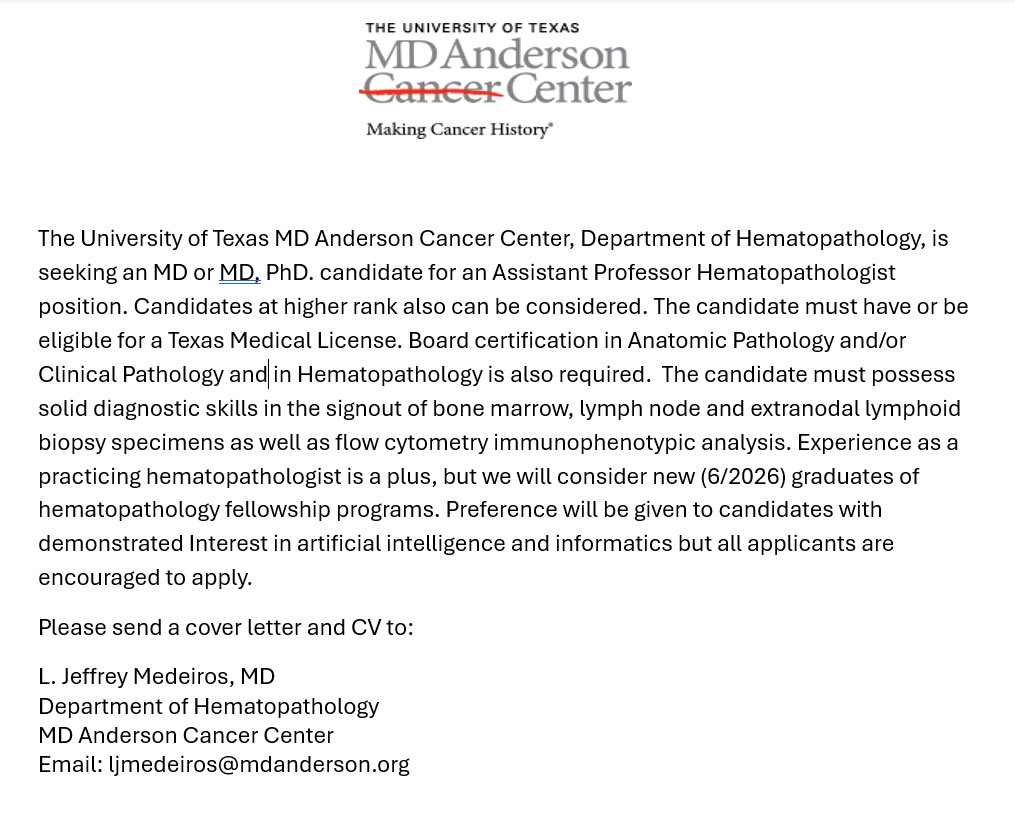 THE UNIVERSITY OF TEXAS
MD Anderson
Cancer Center

Making Cancer History®

The University of Texas MD Anderson Cancer Center, Department of Hematopathology, is seeking an MD or MD, PhD. candidate for an Assistant Professor Hematopathologist position. Candidates at higher rank also can be considered. The candidate must have or be eligible for a Texas Medical License. Board certification in Anatomic Pathology and/or Clinical Pathology and in Hematopathology is also required. The candidate must possess solid diagnostic skills in the signout of bone marrow, lymph node and extranodal lymphoid biopsy specimens as well as flow cytometry immunophenotypic analysis. Experience as a practicing hematopathologist is a plus, but we will consider new (6/2026) graduates of hematopathology fellowship programs. Preference will be given to candidates with demonstrated Interest in artificial intelligence and informatics but all applicants are encouraged to apply.

Please send a cover letter and CV to:

L. Jeffrey Medeiros, MD
Department of Hematopathology
MD Anderson Cancer Center
Email: ljmedeiros@mdanderson.org